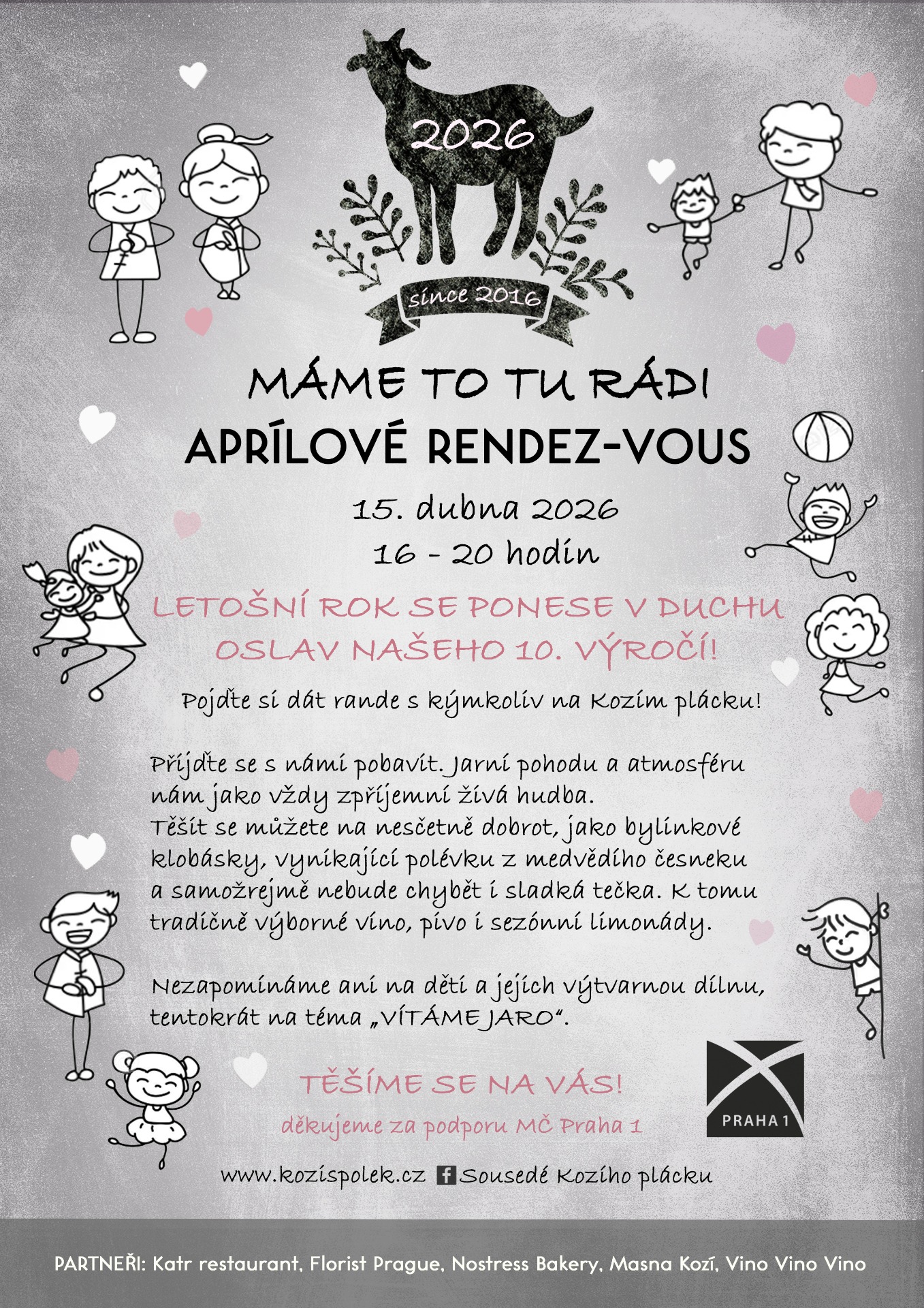 2026

since 2016

MÁME TO TU RÁDI

APRÍLOVÉ RENDEZ-VOUS

15. dubna 2026

16 - 20 hodin

LETOŠNÍ ROK SE PONESE V DUCHU OSLAV NAŠEHO 10. VÝROČÍ!

Pojďte si dát rande s kýmkoliv na Kozím plácku!

Přijďte se s námi pobavit. Jarní pohodu a atmosféru nám jako vždy zpříjemní živá hudba.
Těšit se můžete na nesčetně dobrot, jako bylinkové klobásky, vynikající polévku z medvědího česneku a samožrejmě nebude chybět i sladká tečka. K tomu tradičně výborné víno, pivo i sezónní limonády.

Nezapomínáme ani na děti a jejich výtvarnou dílnu, tentokrát na téma „VÍTÁME JARO“.

TĚŠÍME SE NA VÁS!

děkujeme za podporu MČ Praha 1

PRAHA 1

www.kozispolek.cz Sousedé Kozího plácku

PARTNEŘI: Katr restaurant, Florist Prague, Nostress Bakery, Masna Kozí, Vino Vino Vino